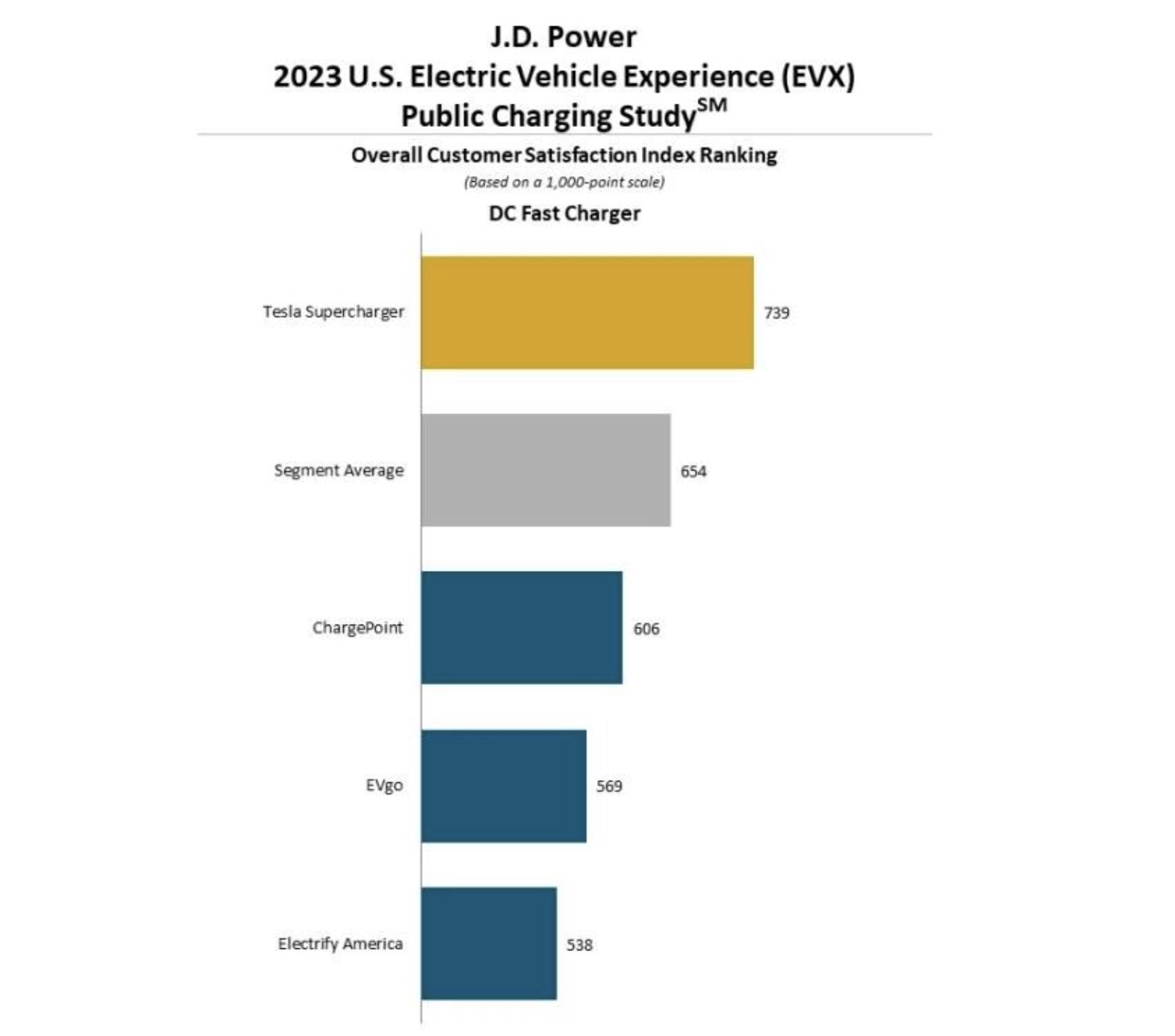 J.D. Power
2023 U.S. Electric Vehicle Experience (EVX)
Public Charging Study$^{SM}$

Overall Customer Satisfaction Index Ranking
(Based on a 1,000-point scale)

DC Fast Charger

Tesla Supercharger 739
Segment Average 654
ChargePoint 606
EVgo 569
Electrify America 538